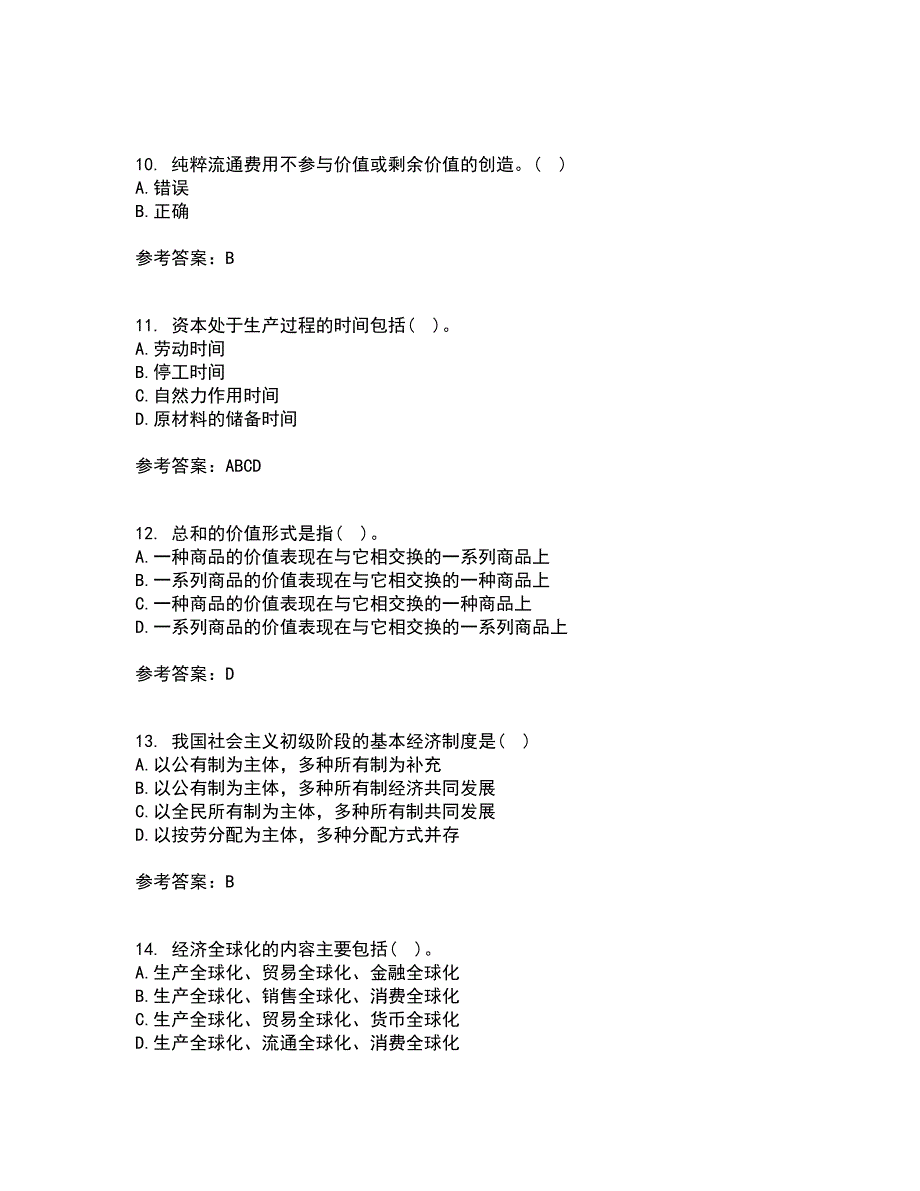 10. 纯粹流通费用不参与价值或剩余价值的创造。（ ）
A. 错误
B. 正确

参考答案：B

11. 资本处于生产过程的时间包括（ ）。
A. 劳动时间
B. 停工时间
C. 自然力作用时间
D. 原材料的储备时间

参考答案：ABCD

12. 总和的价值形式是指（ ）。
A. 一种商品的价值表现在与它相交换的一系列商品上
B. 一系列商品的价值表现在与它相交换的一种商品上
C. 一种商品的价值表现在与它相交换的一种商品上
D. 一系列商品的价值表现在与它相交换的一系列商品上

参考答案：D

13. 我国社会主义初级阶段的基本经济制度是（ ）
A. 以公有制为主体，多种所有制为补充
B. 以公有制为主体，多种所有制经济共同发展
C. 以全民所有制为主体，多种所有制共同发展
D. 以按劳分配为主体，多种分配方式并存

参考答案：B

14. 经济全球化的内容主要包括（ ）。
A. 生产全球化、贸易全球化、金融全球化
B. 生产全球化、销售全球化、消费全球化
C. 生产全球化、贸易全球化、货币全球化
D. 生产全球化、流通全球化、消费全球化